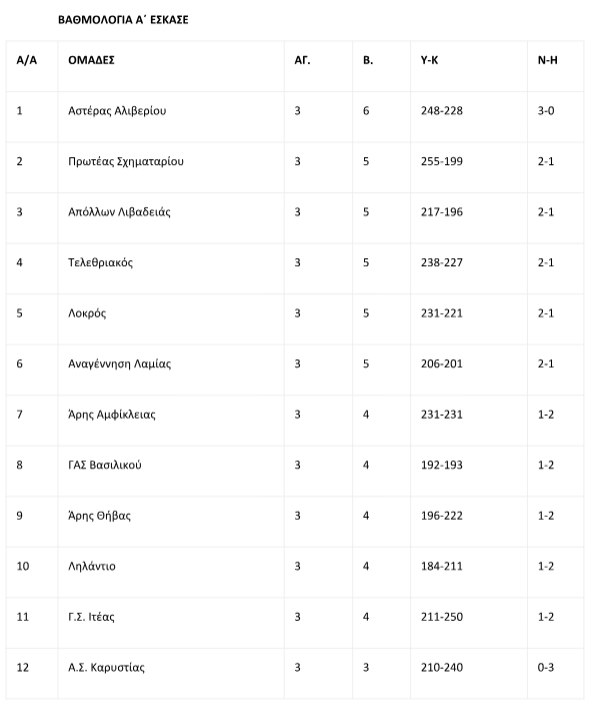 ΒΑΘΜΟΛΟΓΙΑ Α΄ ΕΣΚΑΣΕ

| Α/Α | ΟΜΑΔΕΣ | ΑΓ. | Β. | Υ-Κ | Ν-Η |
|---|---|---|---|---|---|
| 1 | Αστέρας Αλιβερίου | 3 | 6 | 248-228 | 3-0 |
| 2 | Πρωτέας Σχηματαρίου | 3 | 5 | 255-199 | 2-1 |
| 3 | Απόλλων Λιβαδειάς | 3 | 5 | 217-196 | 2-1 |
| 4 | Τελεθριακός | 3 | 5 | 238-227 | 2-1 |
| 5 | Λοκρός | 3 | 5 | 231-221 | 2-1 |
| 6 | Αναγέννηση Λαμίας | 3 | 5 | 206-201 | 2-1 |
| 7 | Άρης Αμφίκλειας | 3 | 4 | 231-231 | 1-2 |
| 8 | ΓΑΣ Βασιλικού | 3 | 4 | 192-193 | 1-2 |
| 9 | Άρης Θήβας | 3 | 4 | 196-222 | 1-2 |
| 10 | Ληλάντιο | 3 | 4 | 184-211 | 1-2 |
| 11 | Γ.Σ. Ιτέας | 3 | 4 | 211-250 | 1-2 |
| 12 | Α.Σ. Καρυστίας | 3 | 3 | 210-240 | 0-3 |